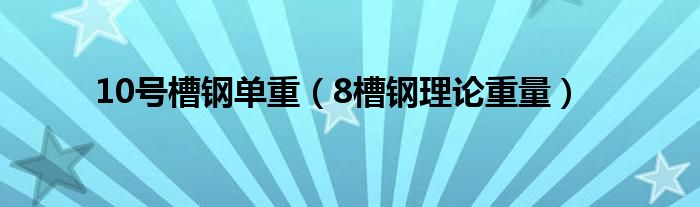 10号槽钢单重（8槽钢理论重量）